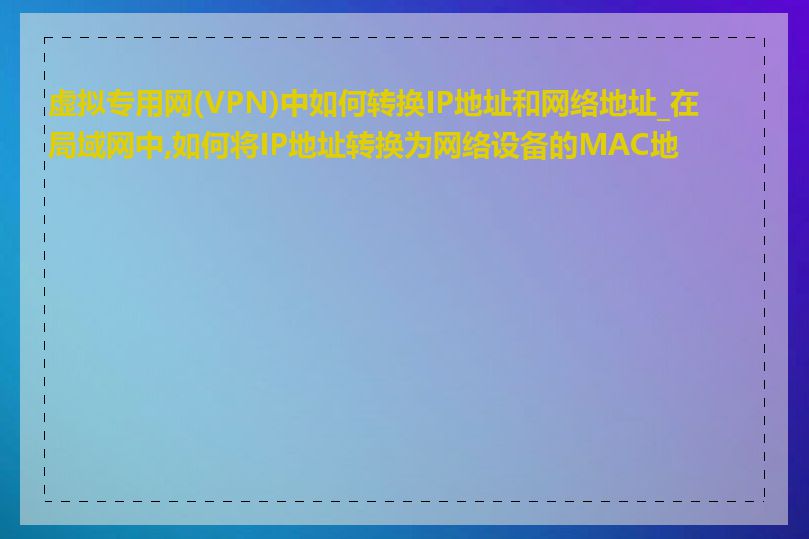 虚拟专用网(VPN)中如何转换IP地址和网络地址_在局域网中,如何将IP地址转换为网络设备的MAC地